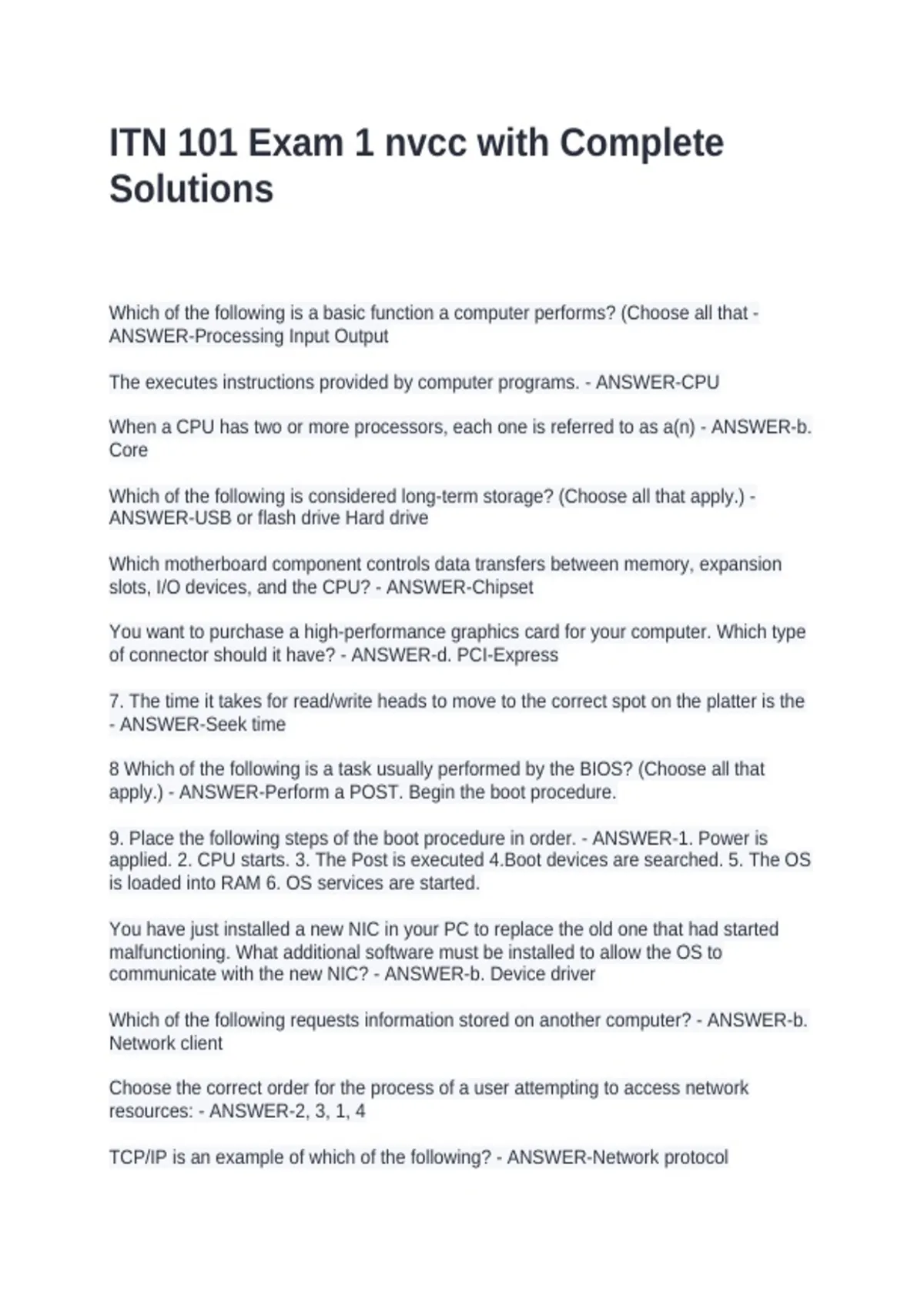 ITN 101 Exam 1 nvcc with Complete Solutions

Which of the following is a basic function a computer performs? (Choose all that - ANSWER-Processing Input Output

The executes instructions provided by computer programs. - ANSWER-CPU

When a CPU has two or more processors, each one is referred to as a(n) - ANSWER-b. Core

Which of the following is considered long-term storage? (Choose all that apply.) - ANSWER-USB or flash drive Hard drive

Which motherboard component controls data transfers between memory, expansion slots, I/O devices, and the CPU? - ANSWER-Chipset

You want to purchase a high-performance graphics card for your computer. Which type of connector should it have? - ANSWER-d. PCI-Express

7. The time it takes for read/write heads to move to the correct spot on the platter is the - ANSWER-Seek time

8 Which of the following is a task usually performed by the BIOS? (Choose all that apply.) - ANSWER-Perform a POST. Begin the boot procedure.

9. Place the following steps of the boot procedure in order. - ANSWER-1. Power is applied. 2. CPU starts. 3. The Post is executed 4.Boot devices are searched. 5. The OS is loaded into RAM 6. OS services are started.

You have just installed a new NIC in your PC to replace the old one that had started malfunctioning. What additional software must be installed to allow the OS to communicate with the new NIC? - ANSWER-b. Device driver

Which of the following requests information stored on another computer? - ANSWER-b. Network client

Choose the correct order for the process of a user attempting to access network resources: - ANSWER-2, 3, 1, 4

TCP/IP is an example of which of the following? - ANSWER-Network protocol